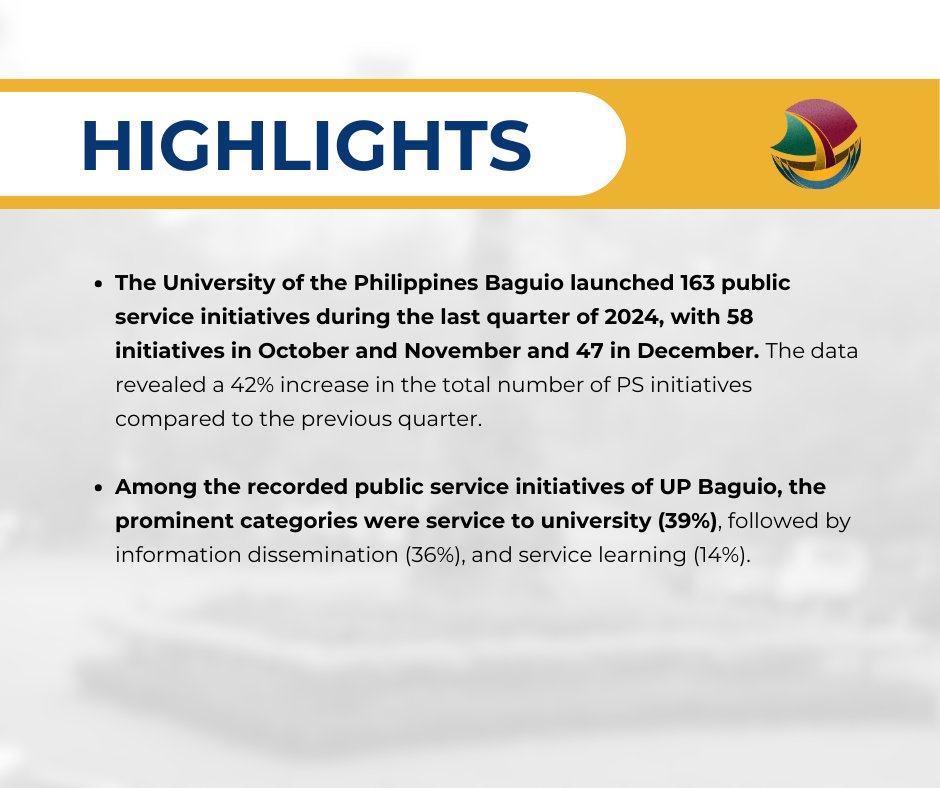 HIGHLIGHTS

• The University of the Philippines Baguio launched 163 public service initiatives during the last quarter of 2024, with 58 initiatives in October and November and 47 in December. The data revealed a 42% increase in the total number of PS initiatives compared to the previous quarter.

• Among the recorded public service initiatives of UP Baguio, the prominent categories were service to university (39%), followed by information dissemination (36%), and service learning (14%).